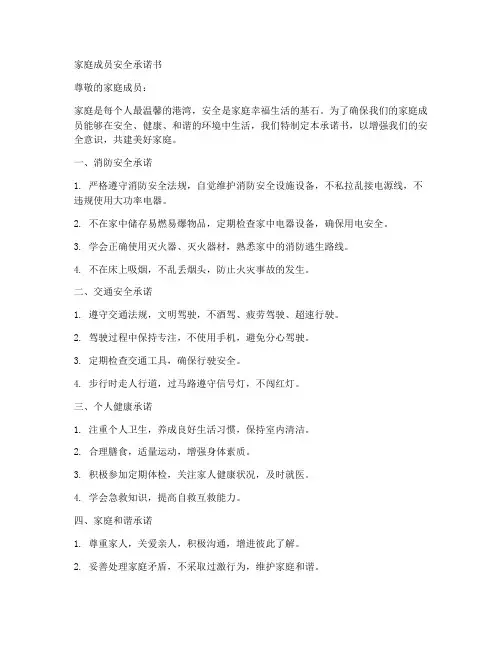 家庭成员安全承诺书

尊敬的家庭成员：

家庭是每个人最温馨的港湾，安全是家庭幸福生活的基石。为了确保我们的家庭成员能够在安全、健康、和谐的环境中生活，我们特制定本承诺书，以增强我们的安全意识，共建美好家庭。

一、消防安全承诺

1. 严格遵守消防安全法规，自觉维护消防安全设施设备，不私拉乱接电源线，不违规使用大功率电器。

2. 不在家中储存易燃易爆物品，定期检查家中电器设备，确保用电安全。

3. 学会正确使用灭火器、灭火器材，熟悉家中的消防逃生路线。

4. 不在床上吸烟，不乱丢烟头，防止火灾事故的发生。

二、交通安全承诺

1. 遵守交通法规，文明驾驶，不酒驾、疲劳驾驶、超速行驶。

2. 驾驶过程中保持专注，不使用手机，避免分心驾驶。

3. 定期检查交通工具，确保行驶安全。

4. 步行时走人行道，过马路遵守信号灯，不闯红灯。

三、个人健康承诺

1. 注重个人卫生，养成良好生活习惯，保持室内清洁。

2. 合理膳食，适量运动，增强身体素质。

3. 积极参加定期体检，关注家人健康状况，及时就医。

4. 学会急救知识，提高自救互救能力。

四、家庭和谐承诺

1. 尊重家人，关爱亲人，积极沟通，增进彼此了解。

2. 妥善处理家庭矛盾，不采取过激行为，维护家庭和谐。